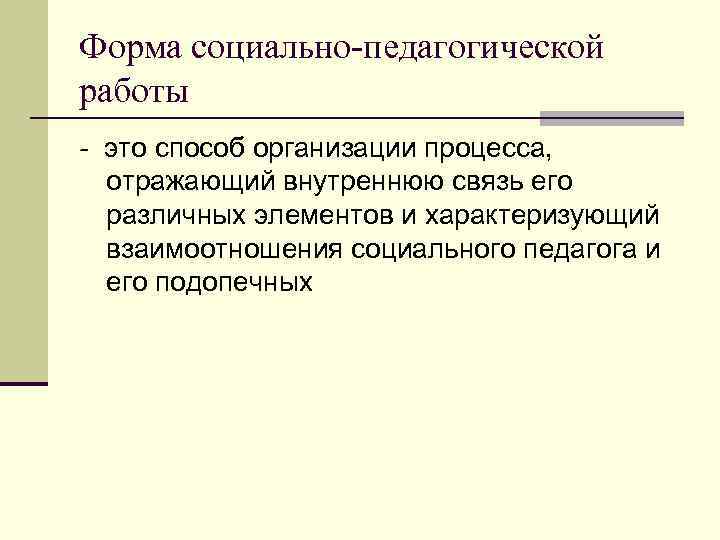 Форма социально-педагогической работы

- это способ организации процесса, отражающий внутреннюю связь его различных элементов и характеризующий взаимоотношения социального педагога и его подопечных